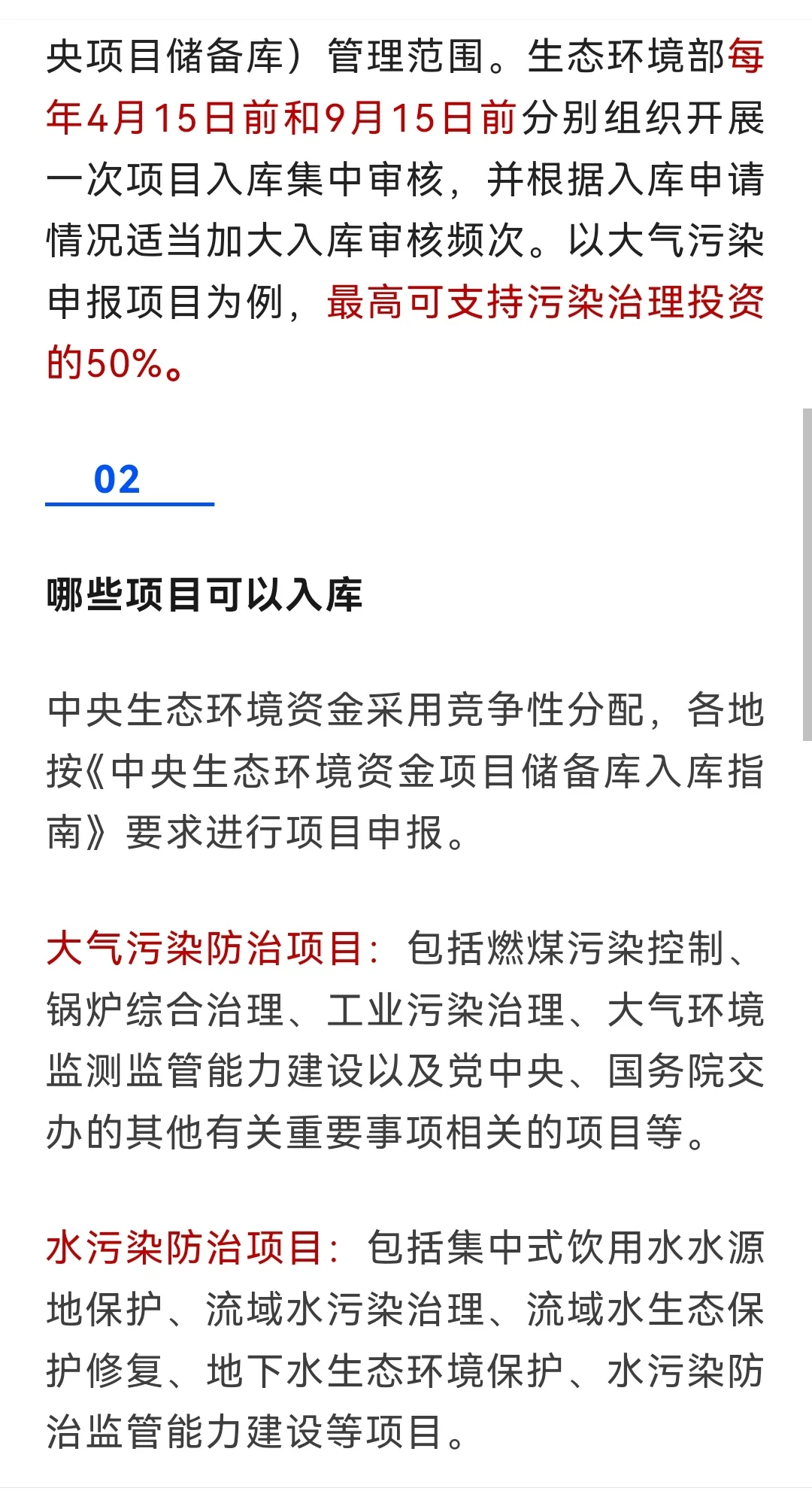 央项目储备库）管理范围。生态环境部每年4月15日前和9月15日前分别组织开展一次项目入库集中审核，并根据入库申请情况适当加大入库审核频次。以大气污染申报项目为例，最高可支持污染治理投资的50%。

02

哪些项目可以入库

中央生态环境资金采用竞争性分配，各地按《中央生态环境资金项目储备库入库指南》要求进行项目申报。

大气污染防治项目：包括燃煤污染控制、锅炉综合治理、工业污染治理、大气环境监测监管能力建设以及党中央、国务院交办的其他有关重要事项相关的项目等。

水污染防治项目：包括集中式饮用水水源地保护、流域水污染治理、流域水生态保护修复、地下水生态环境保护、水污染防治监管能力建设等项目。